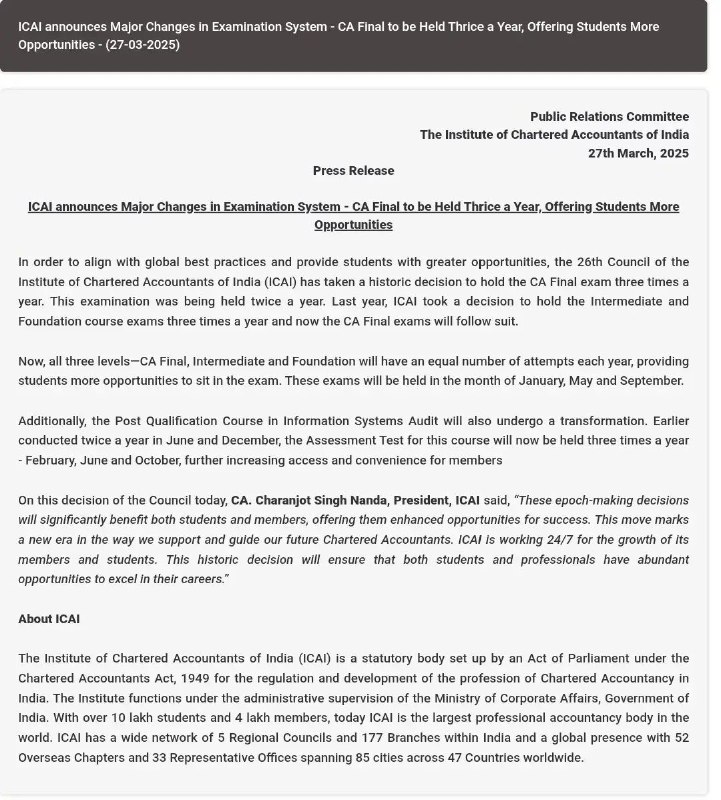 ICAI announces Major Changes in Examination System - CA Final to be Held Thrice a Year, Offering Students More Opportunities - (27-03-2025)

Public Relations Committee
The Institute of Chartered Accountants of India
27th March, 2025

Press Release

ICAI announces Major Changes in Examination System - CA Final to be Held Thrice a Year, Offering Students More Opportunities

In order to align with global best practices and provide students with greater opportunities, the 26th Council of the Institute of Chartered Accountants of India (ICAI) has taken a historic decision to hold the CA Final exam three times a year. This examination was being held twice a year. Last year, ICAI took a decision to hold the Intermediate and Foundation course exams three times a year and now the CA Final exams will follow suit.

Now, all three levels—CA Final, Intermediate and Foundation will have an equal number of attempts each year, providing students more opportunities to sit in the exam. These exams will be held in the month of January, May and September.

Additionally, the Post Qualification Course in Information Systems Audit will also undergo a transformation. Earlier conducted twice a year in June and December, the Assessment Test for this course will now be held three times a year - February, June and October, further increasing access and convenience for members

On this decision of the Council today, CA. Charanjot Singh Nanda, President, ICAI said, "These epoch-making decisions will significantly benefit both students and members, offering them enhanced opportunities for success. This move marks a new era in the way we support and guide our future Chartered Accountants. ICAI is working 24/7 for the growth of its members and students. This historic decision will ensure that both students and professionals have abundant opportunities to excel in their careers."

About ICAI

The Institute of Chartered Accountants of India (ICAI) is a statutory body set up by an Act of Parliament under the Chartered Accountants Act, 1949 for the regulation and development of the profession of Chartered Accountancy in India. The Institute functions under the administrative supervision of the Ministry of Corporate Affairs, Government of India. With over 10 lakh students and 4 lakh members, today ICAI is the largest professional accountancy body in the world. ICAI has a wide network of 5 Regional Councils and 177 Branches within India and a global presence with 52 Overseas Chapters and 33 Representative Offices spanning 85 cities across 47 Countries worldwide.